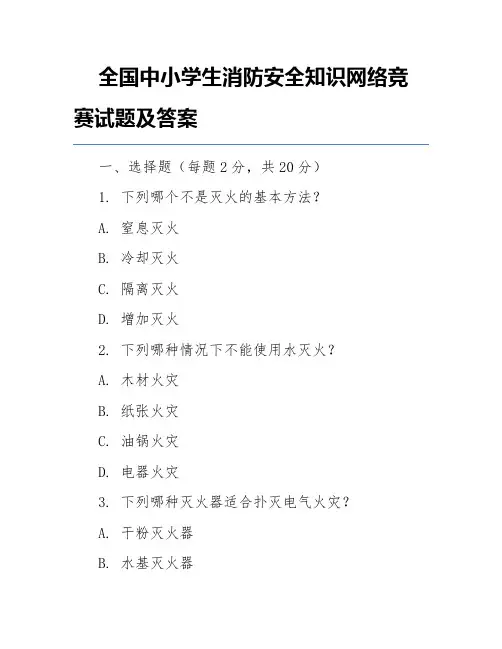 全国中小学生消防安全知识网络竞赛试题及答案

一、选择题（每题 2 分，共 20 分）

1. 下列哪个不是灭火的基本方法？

A. 窒息灭火

B. 冷却灭火

C. 隔离灭火

D. 增加灭火

2. 下列哪种情况下不能使用水灭火？

A. 木材火灾

B. 纸张火灾

C. 油锅火灾

D. 电器火灾

3. 下列哪种灭火器适合扑灭电气火灾？

A. 干粉灭火器

B. 水基灭火器